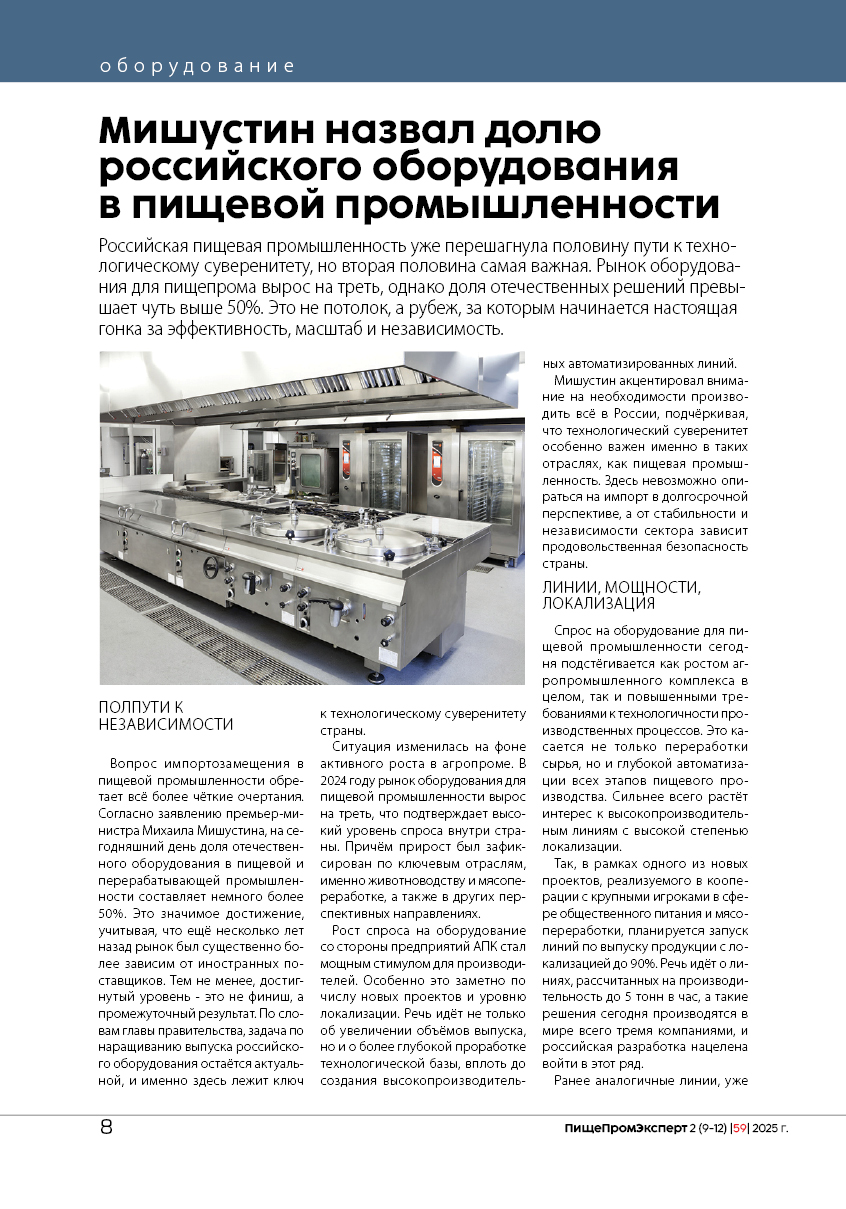 оборудование

Мишустин назвал долю российского оборудования в пищевой промышленности

Российская пищевая промышленность уже перешагнула половину пути к технологическому суверенитету, но вторая половина самая важная. Рынок оборудования для пищепрома вырос на треть, однако доля отечественных решений превышает чуть выше 50%. Это не потолок, а рубеж, за которым начинается настоящая гонка за эффективность, масштаб и независимость.

ПОЛПУТИ К НЕЗАВИСИМОСТИ

Вопрос импортозамещения в пищевой промышленности обретает всё более чёткие очертания. Согласно заявлению премьер-министра Михаила Мишустина, на сегодняшний день доля отечественного оборудования в пищевой и перерабатывающей промышленности составляет немного более 50%. Это значимое достижение, учитывая, что ещё несколько лет назад рынок был существенно более зависим от иностранных поставщиков. Тем не менее, достигнутый уровень - это не финиш, а промежуточный результат. По словам главы правительства, задача по наращиванию выпуска российского оборудования остаётся актуальной, и именно здесь лежит ключ к технологическому суверенитету страны.

Ситуация изменилась на фоне активного роста в агропроме. В 2024 году рынок оборудования для пищевой промышленности вырос на треть, что подтверждает высокий уровень спроса внутри страны. Причём прирост был зафиксирован по ключевым отраслям, именно животноводству и мясопереработке, а также в других перспективных направлениях.

Рост спроса на оборудование со стороны предприятий АПК стал мощным стимулом для производителей. Особенно это заметно по числу новых проектов и уровню локализации. Речь идёт не только об увеличении объёмов выпуска, но и о более глубокой проработке технологической базы, вплоть до создания высокопроизводительных автоматизированных линий.

Мишустин акцентировал внимание на необходимости производить всё в России, подчёркивая, что технологический суверенитет особенно важен именно в таких отраслях, как пищевая промышленность. Здесь невозможно опираться на импорт в долгосрочной перспективе, а от стабильности и независимости сектора зависит продовольственная безопасность страны.

ЛИНИИ, МОЩНОСТИ, ЛОКАЛИЗАЦИЯ

Спрос на оборудование для пищевой промышленности сегодня подстёгивается как ростом агропромышленного комплекса в целом, так и повышенными требованиями к технологичности производственных процессов. Это касается не только переработки сырья, но и глубокой автоматизации всех этапов пищевого производства. Сильнее всего растёт интерес к высокопроизводительным линиям с высокой степенью локализации.

Так, в рамках одного из новых проектов, реализуемого в кооперации с крупными игроками в сфере общественного питания и мясопереработки, планируется запуск линий по выпуску продукции с локализацией до 90%. Речь идёт о линиях, рассчитанных на производительность до 5 тонн в час, а такие решения сегодня производятся в мире всего тремя компаниями, и российская разработка нацелена войти в этот ряд.

Ранее аналогичные линии, уже

8

ПищеПромЭксперт 2 (9-12) |59| 2025 г.